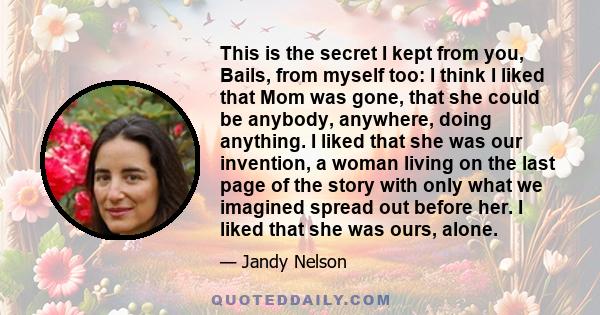 This is the secret I kept from you, Bails, from myself too: I think I liked that Mom was gone, that she could be anybody, anywhere, doing anything. I liked that she was our invention, a woman living on the last page of the story with only what we imagined spread out before her. I liked that she was ours, alone.

— Jandy Nelson

QUOTEDDAILY.COM